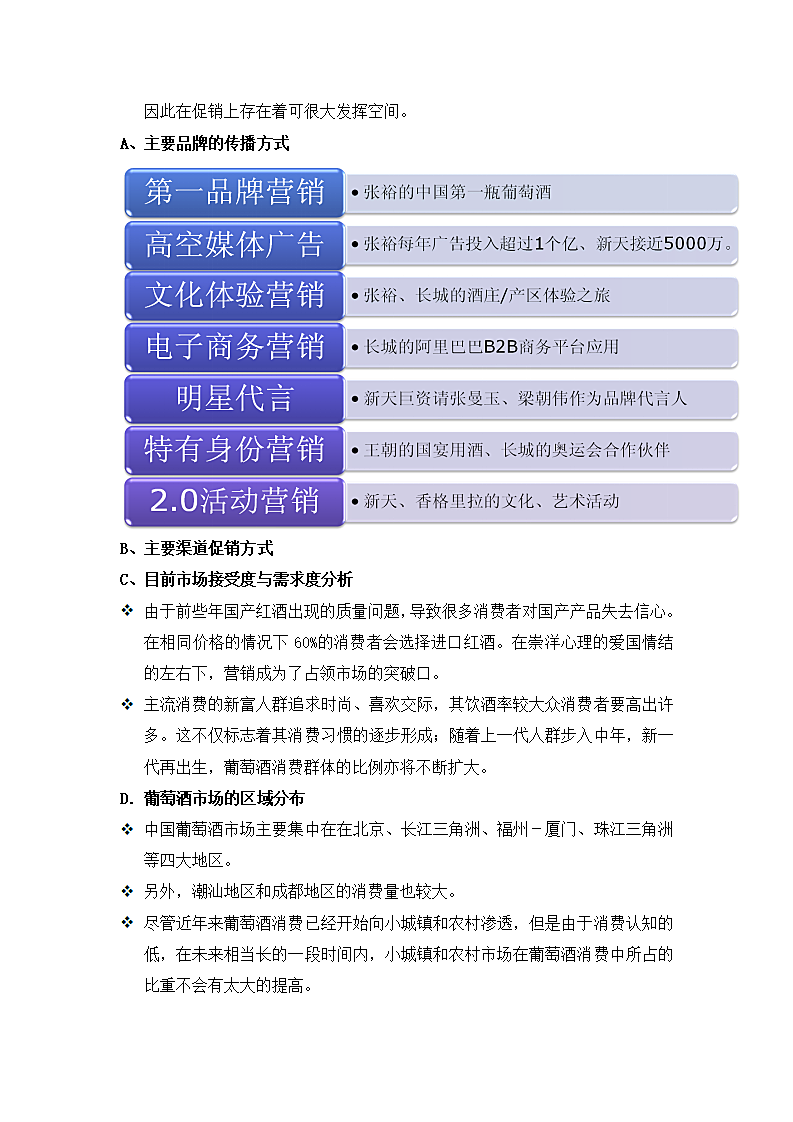 因此在促销上存在着可很大发挥空间。

A、主要品牌的传播方式

第一品牌营销
• 张裕的中国第一瓶葡萄酒

高空媒体广告
• 张裕每年广告投入超过1个亿、新天接近5000万。

文化体验营销
• 张裕、长城的酒庄/产区体验之旅

电子商务营销
• 长城的阿里巴巴B2B商务平台应用

明星代言
• 新天巨资请张曼玉、梁朝伟作为品牌代言人

特有身份营销
• 王朝的国宴用酒、长城的奥运会合作伙伴

2.0活动营销
• 新天、香格里拉的文化、艺术活动

B、主要渠道促销方式

C、目前市场接受度与需求度分析

❖ 由于前些年国产红酒出现的质量问题，导致很多消费者对国产产品失去信心。在相同价格的情况下 60%的消费者会选择进口红酒。在崇洋心理的爱国情结的左右下，营销成为了占领市场的突破口。

❖ 主流消费的新富人群追求时尚、喜欢交际，其饮酒率较大众消费者要高出许多。这不仅标志着其消费习惯的逐步形成；随着上一代人群步入中年，新一代再出生，葡萄酒消费群体的比例亦将不断扩大。

D. 葡萄酒市场的区域分布

❖ 中国葡萄酒市场主要集中在在北京、长江三角洲、福州－厦门、珠江三角洲等四大地区。

❖ 另外，潮汕地区和成都地区的消费量也较大。

❖ 尽管近年来葡萄酒消费已经开始向小城镇和农村渗透，但是由于消费认知的低，在未来相当长的一段时间内，小城镇和农村市场在葡萄酒消费中所占的比重不会有太大的提高。